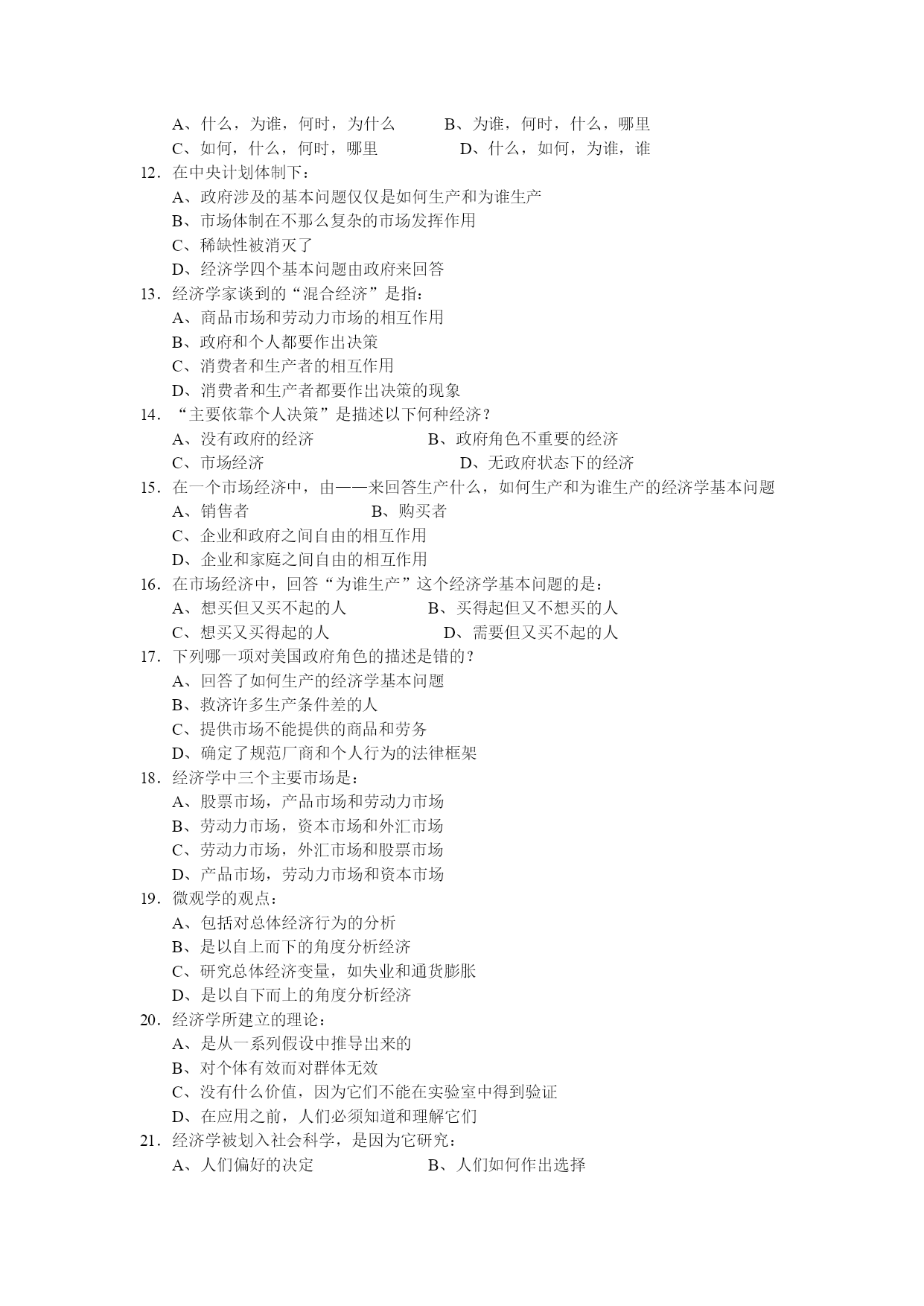 A、什么，为谁，何时，为什么　　B、为谁，何时，什么，哪里
C、如何，什么，何时，哪里　　D、什么，如何，为谁，谁
12．在中央计划体制下：
A、政府涉及的基本问题仅仅是如何生产和为谁生产
B、市场体制在不那么复杂的市场发挥作用
C、稀缺性被消灭了
D、经济学四个基本问题由政府来回答
13．经济学家谈到的“混合经济”是指：
A、商品市场和劳动力市场的相互作用
B、政府和个人都要作出决策
C、消费者和生产者的相互作用
D、消费者和生产者都要作出决策的现象
14．“主要依靠个人决策”是描述以下何种经济？
A、没有政府的经济　　B、政府角色不重要的经济
C、市场经济　　D、无政府状态下的经济
15．在一个市场经济中，由——来回答生产什么，如何生产和为谁生产的经济学基本问题
A、销售者　　B、购买者
C、企业和政府之间自由的相互作用
D、企业和家庭之间自由的相互作用
16．在市场经济中，回答“为谁生产”这个经济学基本问题的是：
A、想买但又买不起的人　　B、买得起但又不想买的人
C、想买又买得起的人　　D、需要但又买不起的人
17．下列哪一项对美国政府角色的描述是错的？
A、回答了如何生产的经济学基本问题
B、救济许多生产条件差的人
C、提供市场不能提供的商品和劳务
D、确定了规范厂商和个人行为的法律框架
18．经济学中三个主要市场是：
A、股票市场，产品市场和劳动力市场
B、劳动力市场，资本市场和外汇市场
C、劳动力市场，外汇市场和股票市场
D、产品市场，劳动力市场和资本市场
19．微观学的观点：
A、包括对总体经济行为的分析
B、是以自上而下的角度分析经济
C、研究总体经济变量，如失业和通货膨胀
D、是以自下而上的角度分析经济
20．经济学所建立的理论：
A、是从一系列假设中推导出来的
B、对个体有效而对群体无效
C、没有什么价值，因为它们不能在实验室中得到验证
D、在应用之前，人们必须知道和理解它们
21．经济学被划入社会科学，是因为它研究：
A、人们偏好的决定　　B、人们如何作出选择